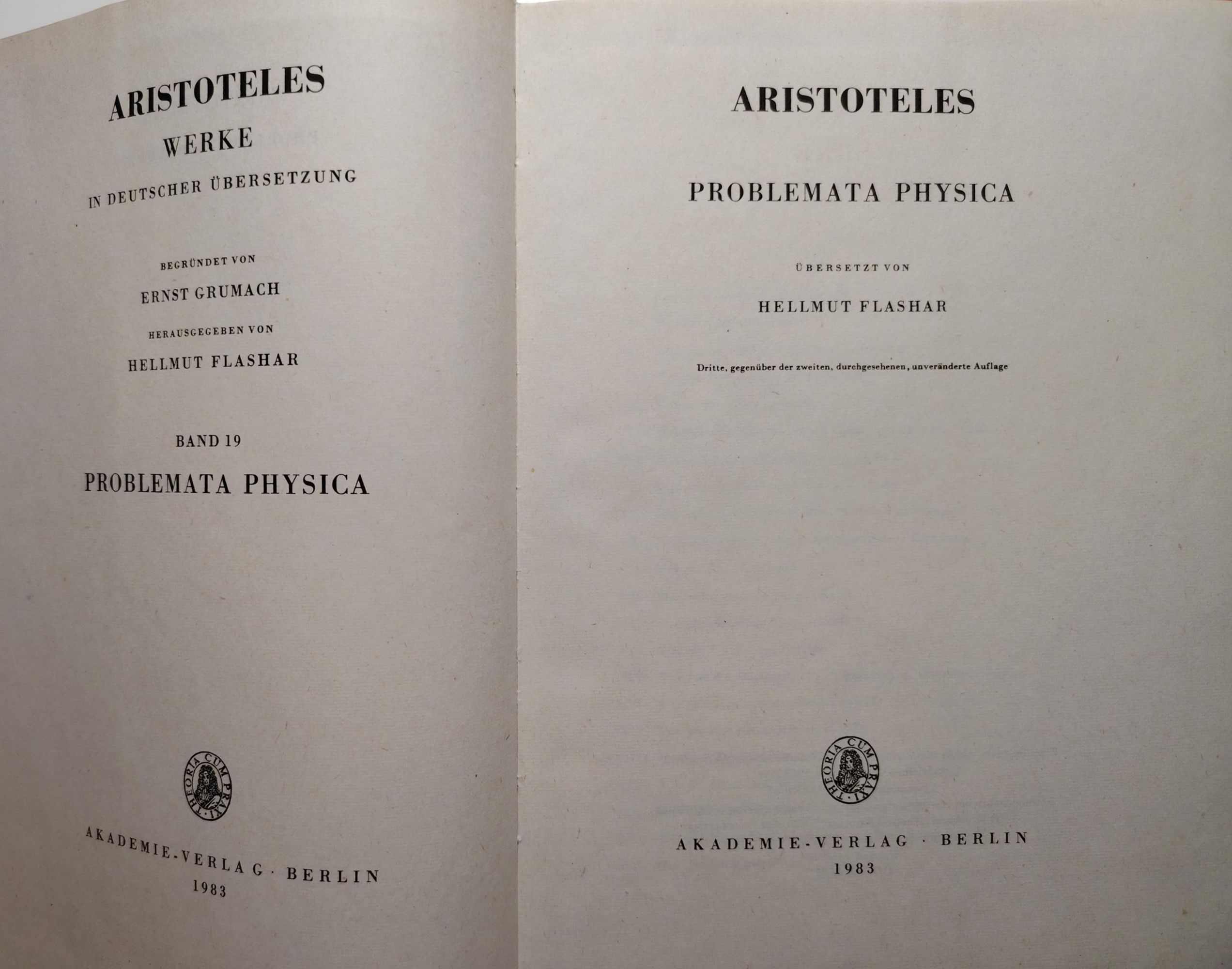 ARISTOTELES
WERKE
IN DEUTSCHER ÜBERSETZUNG

BEGRÜNDET VON
ERNST GRUMACH
HERAUSGEGEBEN VON
HELLMUT FLASHAR

BAND 19
PROBLEMATA PHYSICA

THEORIA CUM PRAXI

AKADEMIE-VERLAG · BERLIN
1983

ARISTOTELES

PROBLEMATA PHYSICA

ÜBERSETZT VON
HELLMUT FLASHAR

Dritte, gegenüber der zweiten, durchgesehenen, unveränderte Auflage

THEORIA CUM PRAXI

AKADEMIE-VERLAG · BERLIN
1983